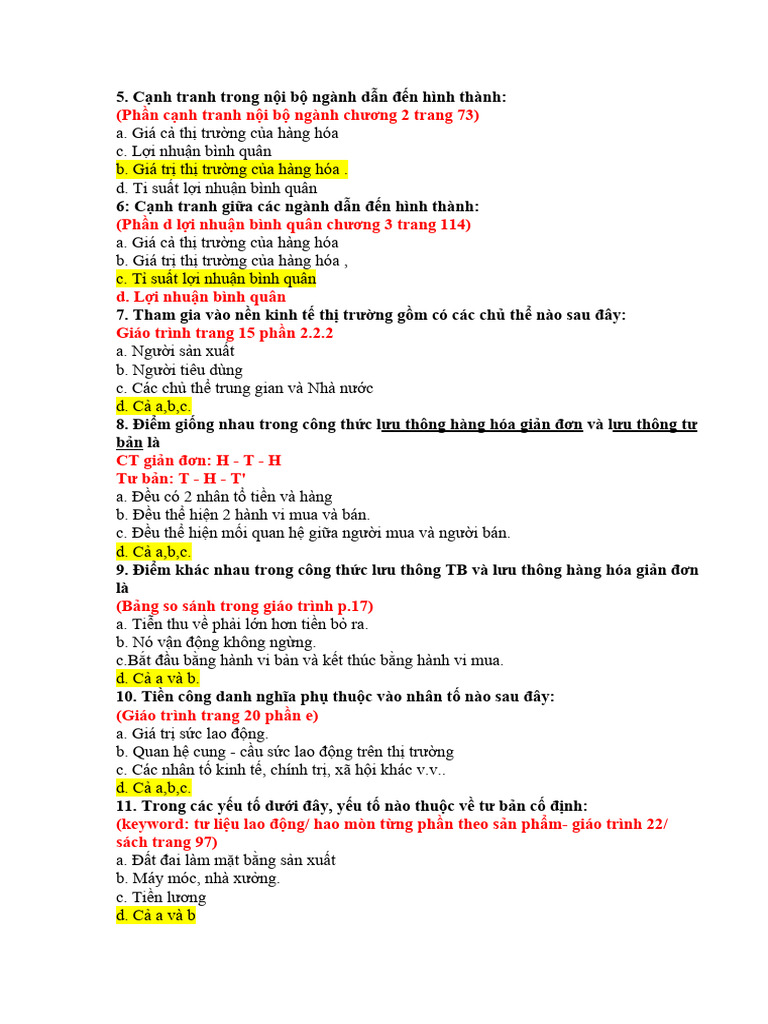 5. Cạnh tranh trong nội bộ ngành dẫn đến hình thành:
(Phần cạnh tranh nội bộ ngành chương 2 trang 73)
a. Giá cả thị trường của hàng hóa
c. Lợi nhuận bình quân
b. Giá trị thị trường của hàng hóa .
d. Tỉ suất lợi nhuận bình quân
6: Cạnh tranh giữa các ngành dẫn đến hình thành:
(Phần d lợi nhuận bình quân chương 3 trang 114)
a. Giá cả thị trường của hàng hóa
b. Giá trị thị trường của hàng hóa ,
c. Tỉ suất lợi nhuận bình quân
d. Lợi nhuận bình quân
7. Tham gia vào nền kinh tế thị trường gồm có các chủ thể nào sau đây:
Giáo trình trang 15 phần 2.2.2
a. Người sản xuất
b. Người tiêu dùng
c. Các chủ thể trung gian và Nhà nước
d. Cả a,b,c.
8. Điểm giống nhau trong công thức lưu thông hàng hóa giản đơn và lưu thông tư bản là
CT giản đơn: H - T - H
Tư bản: T - H - T'
a. Đều có 2 nhân tố tiền và hàng
b. Đều thể hiện 2 hành vi mua và bán.
c. Đều thể hiện mối quan hệ giữa người mua và người bán.
d. Cả a,b,c.
9. Điểm khác nhau trong công thức lưu thông TB và lưu thông hàng hóa giản đơn là
(Bảng so sánh trong giáo trình p.17)
a. Tiền thu về phải lớn hơn tiền bỏ ra.
b. Nó vận động không ngừng.
c.Bắt đầu bằng hành vi bán và kết thúc bằng hành vi mua.
d. Cả a và b.
10. Tiền công danh nghĩa phụ thuộc vào nhân tố nào sau đây:
(Giáo trình trang 20 phần e)
a. Giá trị sức lao động.
b. Quan hệ cung - cầu sức lao động trên thị trường
c. Các nhân tố kinh tế, chính trị, xã hội khác v.v..
d. Cả a,b,c.
11. Trong các yếu tố dưới đây, yếu tố nào thuộc về tư bản cố định:
(keyword: tư liệu lao động/ hao mòn từng phần theo sản phẩm- giáo trình 22/ sách trang 97)
a. Đất đai làm mặt bằng sản xuất
b. Máy móc, nhà xưởng.
c. Tiền lương
d. Cả a và b